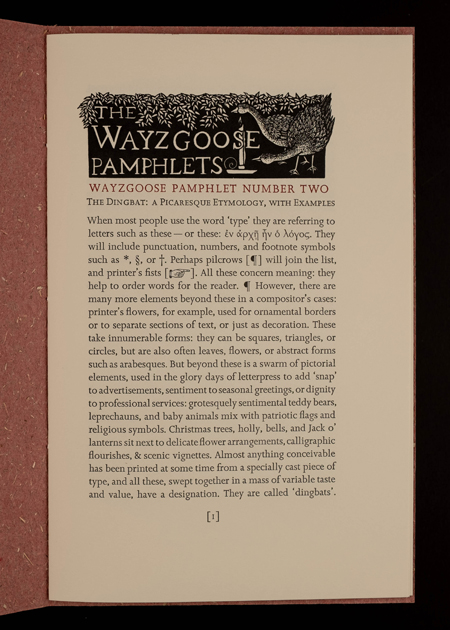 THE WAYZGOOSE PAMPHLETS

WAYZGOOSE PAMPHLET NUMBER TWO

THE DINGBAT: A PICARESQUE ETYMOLOGY, WITH EXAMPLES

When most people use the word 'type' they are referring to letters such as these — or these: ἐν ἀρχῇ ἦν ὁ λόγος. They will include punctuation, numbers, and footnote symbols such as *, §, or †. Perhaps pilcrows [¶] will join the list, and printer's fists [☞]. All these concern meaning: they help to order words for the reader. ¶ However, there are many more elements beyond these in a compositor's cases: printer's flowers, for example, used for ornamental borders or to separate sections of text, or just as decoration. These take innumerable forms: they can be squares, triangles, or circles, but are also often leaves, flowers, or abstract forms such as arabesques. But beyond these is a swarm of pictorial elements, used in the glory days of letterpress to add 'snap' to advertisements, sentiment to seasonal greetings, or dignity to professional services: grotesquely sentimental teddy bears, leprechauns, and baby animals mix with patriotic flags and religious symbols. Christmas trees, holly, bells, and Jack o' lanterns sit next to delicate flower arrangements, calligraphic flourishes, & scenic vignettes. Almost anything conceivable has been printed at some time from a specially cast piece of type, and all these, swept together in a mass of variable taste and value, have a designation. They are called 'dingbats'.

[1]